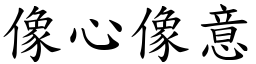 像心像意